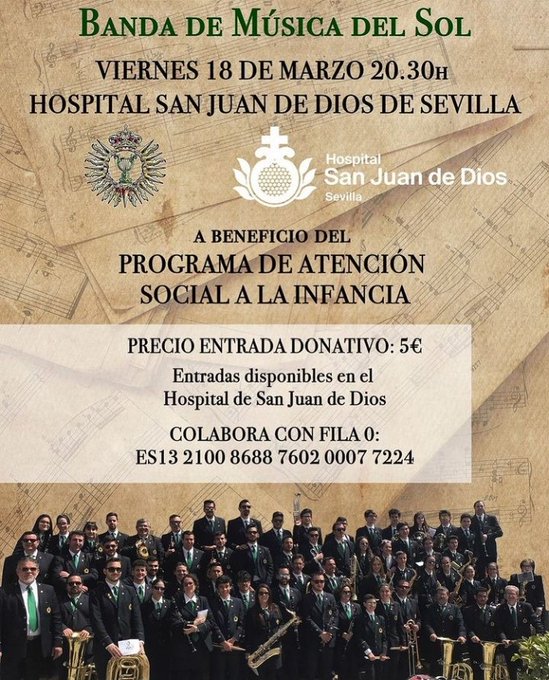 BANDA DE MÚSICA DEL SOL

VIERNES 18 DE MARZO 20.30H

HOSPITAL SAN JUAN DE DIOS DE SEVILLA

Hospital
San Juan de Dios
Sevilla

A BENEFICIO DEL

PROGRAMA DE ATENCIÓN
SOCIAL A LA INFANCIA

PRECIO ENTRADA DONATIVO: 5€

Entradas disponibles en el
Hospital de San Juan de Dios

COLABORA CON FILA 0:
ES13 2100 8688 7602 0007 7224